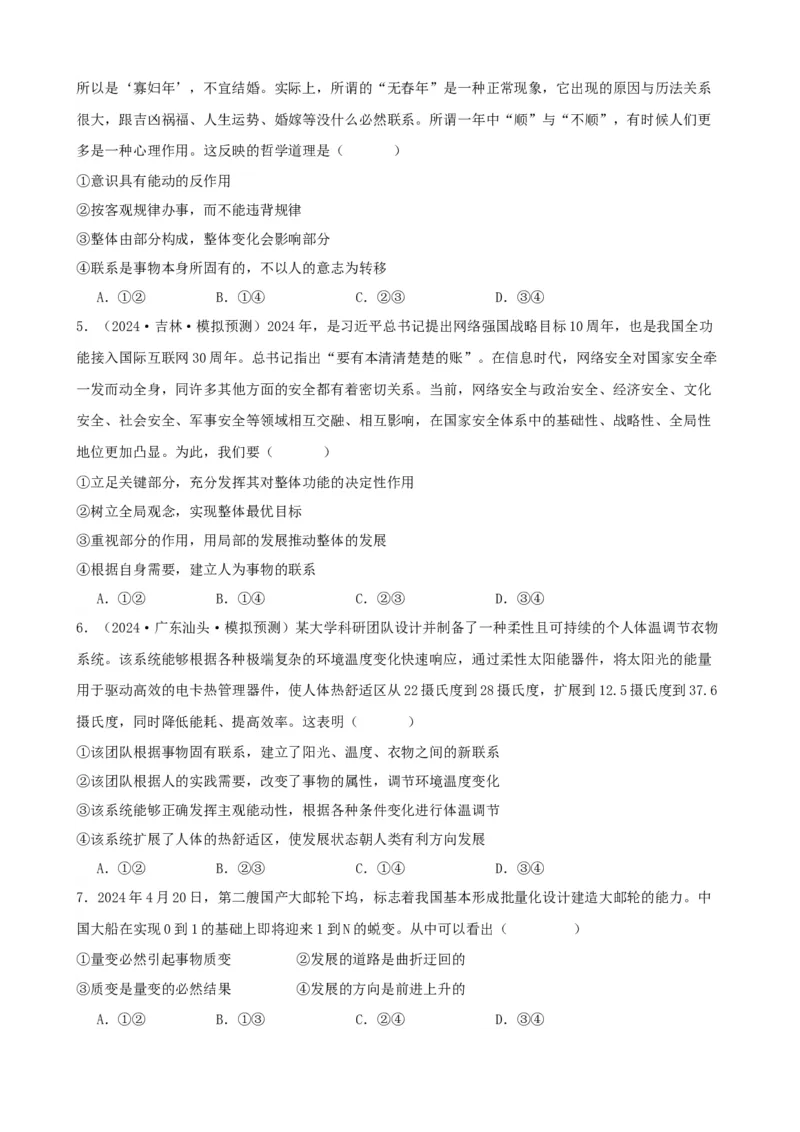 所以是‘寡妇年’，不宜结婚。实际上，所谓的“无春年”是一种正常现象，它出现的原因与历法关系很大，跟吉凶祸福、人生运势、婚嫁等没什么必然联系。所谓一年中“顺”与“不顺”，有时候人们更多是一种心理作用。这反映的哲学道理是（　　）

①意识具有能动的反作用

②按客观规律办事，而不能违背规律

③整体由部分构成，整体变化会影响部分

④联系是事物本身所固有的，不以人的意志为转移

A．①②　　B．①④　　C．②③　　D．③④

5．（2024·吉林·模拟预测）2024年，是习近平总书记提出网络强国战略目标10周年，也是我国全功能接入国际互联网30周年。总书记指出“要有本清清楚楚的账”。在信息时代，网络安全对国家安全牵一发而动全身，同许多其他方面的安全都有着密切关系。当前，网络安全与政治安全、经济安全、文化安全、社会安全、军事安全等领域相互交融、相互影响，在国家安全体系中的基础性、战略性、全局性地位更加凸显。为此，我们要（　　）

①立足关键部分，充分发挥其对整体功能的决定性作用

②树立全局观念，实现整体最优目标

③重视部分的作用，用局部的发展推动整体的发展

④根据自身需要，建立人为事物的联系

A．①②　　B．①④　　C．②③　　D．③④

6．（2024·广东汕头·模拟预测）某大学科研团队设计并制备了一种柔性且可持续的个人体温调节衣物系统。该系统能够根据各种极端复杂的环境温度变化快速响应，通过柔性太阳能器件，将太阳光的能量用于驱动高效的电卡热管理器件，使人体热舒适区从22摄氏度到28摄氏度，扩展到12.5摄氏度到37.6摄氏度，同时降低能耗、提高效率。这表明（　　）

①该团队根据事物固有联系，建立了阳光、温度、衣物之间的新联系

②该团队根据人的实践需要，改变了事物的属性，调节环境温度变化

③该系统能够正确发挥主观能动性，根据各种条件变化进行体温调节

④该系统扩展了人体的热舒适区，使发展状态朝人类有利方向发展

A．①②　　B．②③　　C．①④　　D．③④

7．2024年4月20日，第二艘国产大邮轮下坞，标志着我国基本形成批量化设计建造大邮轮的能力。中国大船在实现0到1的基础上即将迎来1到N的蜕变。从中可以看出（　　）

①量变必然引起事物质变　　②发展的道路是曲折迂回的

③质变是量变的必然结果　　④发展的方向是前进上升的

A．①②　　B．①③　　C．②④　　D．③④